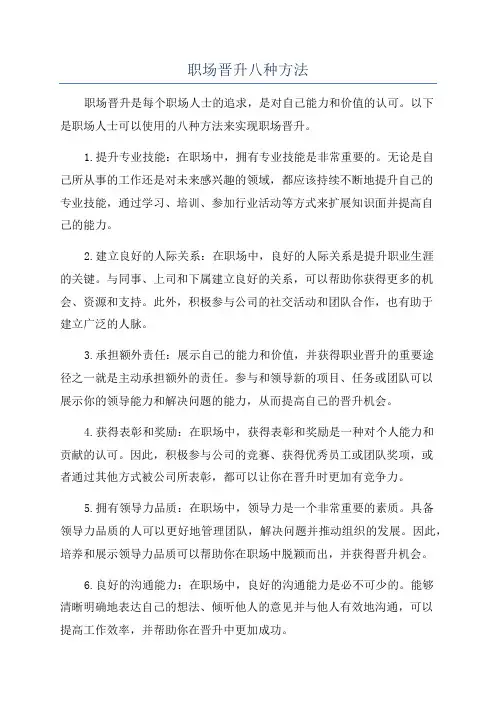 职场晋升八种方法

职场晋升是每个职场人士的追求，是对自己能力和价值的认可。以下是职场人士可以使用的八种方法来实现职场晋升。

1.提升专业技能：在职场中，拥有专业技能是非常重要的。无论是自己所从事的工作还是对未来感兴趣的领域，都应该持续不断地提升自己的专业技能，通过学习、培训、参加行业活动等方式来扩展知识面并提高自己的能力。

2.建立良好的人际关系：在职场中，良好的人际关系是提升职业生涯的关键。与同事、上司和下属建立良好的关系，可以帮助你获得更多的机会、资源和支持。此外，积极参与公司的社交活动和团队合作，也有助于建立广泛的人脉。

3.承担额外责任：展示自己的能力和价值，并获得职业晋升的重要途径之一就是主动承担额外的责任。参与和领导新的项目、任务或团队可以展示你的领导能力和解决问题的能力，从而提高自己的晋升机会。

4.获得表彰和奖励：在职场中，获得表彰和奖励是一种对个人能力和贡献的认可。因此，积极参与公司的竞赛、获得优秀员工或团队奖项，或者通过其他方式被公司所表彰，都可以让你在晋升时更加有竞争力。

5.拥有领导力品质：在职场中，领导力是一个非常重要的素质。具备领导力品质的人可以更好地管理团队，解决问题并推动组织的发展。因此，培养和展示领导力品质可以帮助你在职场中脱颖而出，并获得晋升机会。

6.良好的沟通能力：在职场中，良好的沟通能力是必不可少的。能够清晰明确地表达自己的想法、倾听他人的意见并与他人有效地沟通，可以提高工作效率，并帮助你在晋升中更加成功。